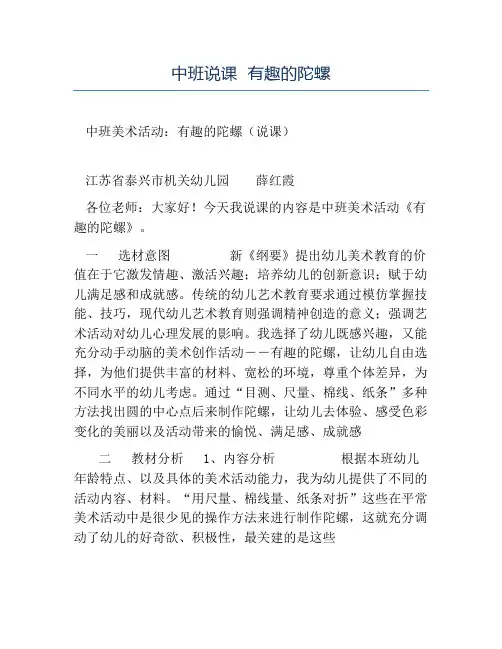 中班说课 有趣的陀螺

中班美术活动：有趣的陀螺（说课）

江苏省泰兴市机关幼儿园　　薛红霞

各位老师：大家好！今天我说课的内容是中班美术活动《有趣的陀螺》。

一　选材意图　　新《纲要》提出幼儿美术教育的价值在于它激发情趣、激活兴趣；培养幼儿的创新意识；赋于幼儿满足感和成就感。传统的幼儿艺术教育要求通过模仿掌握技能、技巧，现代幼儿艺术教育则强调精神创造的意义；强调艺术活动对幼儿心理发展的影响。我选择了幼儿既感兴趣，又能充分动手动脑的美术创作活动——有趣的陀螺，让幼儿自由选择，为他们提供丰富的材料、宽松的环境，尊重个体差异，为不同水平的幼儿考虑。通过“目测、尺量、棉线、纸条”多种方法找出圆的中心点后来制作陀螺，让幼儿去体验、感受色彩变化的美丽以及活动带来的愉悦、满足感、成就感

二　教材分析　1、内容分析　　根据本班幼儿年龄特点、以及具体的美术活动能力，我为幼儿提供了不同的活动内容、材料。“用尺量、棉线量、纸条对折”这些在平常美术活动中是很少见的操作方法来进行制作陀螺，这就充分调动了幼儿的好奇欲、积极性，最关建的是这些